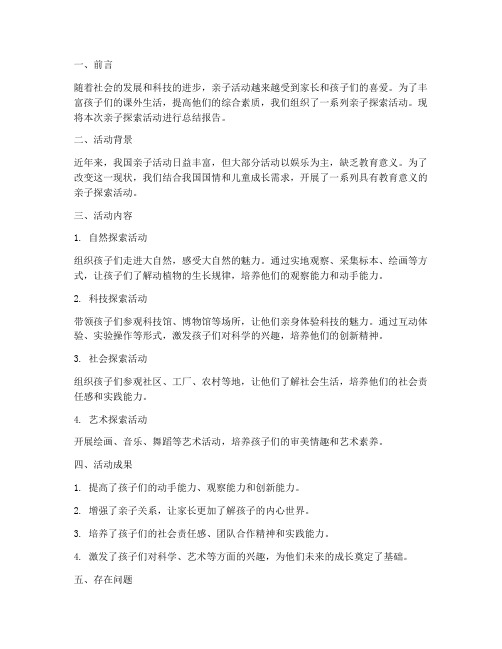 一、前言

随着社会的发展和科技的进步，亲子活动越来越受到家长和孩子们的喜爱。为了丰富孩子们的课外生活，提高他们的综合素质，我们组织了一系列亲子探索活动。现将本次亲子探索活动进行总结报告。

二、活动背景

近年来，我国亲子活动日益丰富，但大部分活动以娱乐为主，缺乏教育意义。为了改变这一现状，我们结合我国国情和儿童成长需求，开展了一系列具有教育意义的亲子探索活动。

三、活动内容

1. 自然探索活动

组织孩子们走进大自然，感受大自然的魅力。通过实地观察、采集标本、绘画等方式，让孩子们了解动植物的生长规律，培养他们的观察能力和动手能力。

2. 科技探索活动

带领孩子们参观科技馆、博物馆等场所，让他们亲身体验科技的魅力。通过互动体验、实验操作等形式，激发孩子们对科学的兴趣，培养他们的创新精神。

3. 社会探索活动

组织孩子们参观社区、工厂、农村等地，让他们了解社会生活，培养他们的社会责任感和实践能力。

4. 艺术探索活动

开展绘画、音乐、舞蹈等艺术活动，培养孩子们的审美情趣和艺术素养。

四、活动成果

1. 提高了孩子们的动手能力、观察能力和创新能力。

2. 增强了亲子关系，让家长更加了解孩子的内心世界。

3. 培养了孩子们的社会责任感、团队合作精神和实践能力。

4. 激发了孩子们对科学、艺术等方面的兴趣，为他们未来的成长奠定了基础。

五、存在问题